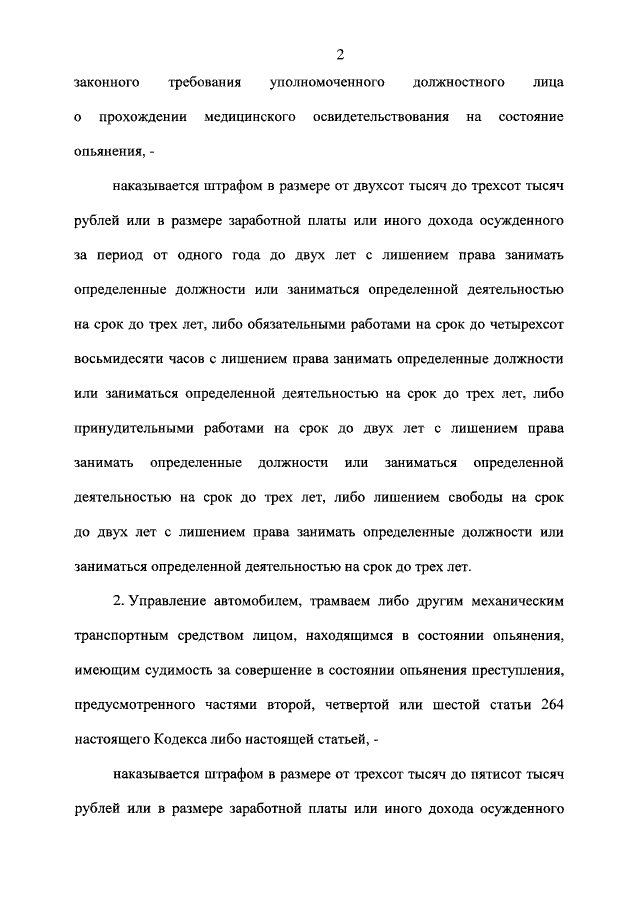 2

законного требования уполномоченного должностного лица о прохождении медицинского освидетельствования на состояние опьянения, -

наказывается штрафом в размере от двухсот тысяч до трехсот тысяч рублей или в размере заработной платы или иного дохода осужденного за период от одного года до двух лет с лишением права занимать определенные должности или заниматься определенной деятельностью на срок до трех лет, либо обязательными работами на срок до четырехсот восьмидесяти часов с лишением права занимать определенные должности или заниматься определенной деятельностью на срок до трех лет, либо принудительными работами на срок до двух лет с лишением права занимать определенные должности или заниматься определенной деятельностью на срок до трех лет, либо лишением свободы на срок до двух лет с лишением права занимать определенные должности или заниматься определенной деятельностью на срок до трех лет.

2. Управление автомобилем, трамваем либо другим механическим транспортным средством лицом, находящимся в состоянии опьянения, имеющим судимость за совершение в состоянии опьянения преступления, предусмотренного частями второй, четвертой или шестой статьи 264 настоящего Кодекса либо настоящей статьей, -

наказывается штрафом в размере от трехсот тысяч до пятисот тысяч рублей или в размере заработной платы или иного дохода осужденного